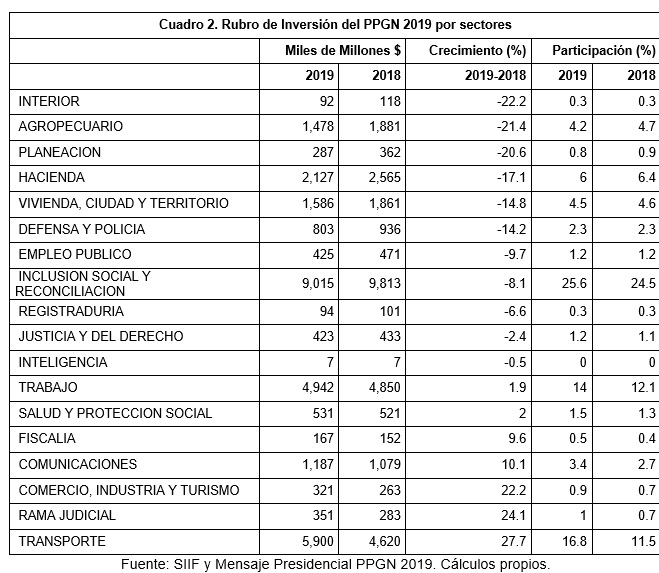 Cuadro 2. Rubro de Inversión del PPGN 2019 por sectores

| | Miles de Millones $ | | Crecimiento (%) | Participación (%) | |
|---|---|---|---|---|---|
| | 2019 | 2018 | 2019-2018 | 2019 | 2018 |
| INTERIOR | 92 | 118 | -22.2 | 0.3 | 0.3 |
| AGROPECUARIO | 1,478 | 1,881 | -21.4 | 4.2 | 4.7 |
| PLANEACION | 287 | 362 | -20.6 | 0.8 | 0.9 |
| HACIENDA | 2,127 | 2,565 | -17.1 | 6 | 6.4 |
| VIVIENDA, CIUDAD Y TERRITORIO | 1,586 | 1,861 | -14.8 | 4.5 | 4.6 |
| DEFENSA Y POLICIA | 803 | 936 | -14.2 | 2.3 | 2.3 |
| EMPLEO PUBLICO | 425 | 471 | -9.7 | 1.2 | 1.2 |
| INCLUSION SOCIAL Y RECONCILIACION | 9,015 | 9,813 | -8.1 | 25.6 | 24.5 |
| REGISTRADURIA | 94 | 101 | -6.6 | 0.3 | 0.3 |
| JUSTICIA Y DEL DERECHO | 423 | 433 | -2.4 | 1.2 | 1.1 |
| INTELIGENCIA | 7 | 7 | -0.5 | 0 | 0 |
| TRABAJO | 4,942 | 4,850 | 1.9 | 14 | 12.1 |
| SALUD Y PROTECCION SOCIAL | 531 | 521 | 2 | 1.5 | 1.3 |
| FISCALIA | 167 | 152 | 9.6 | 0.5 | 0.4 |
| COMUNICACIONES | 1,187 | 1,079 | 10.1 | 3.4 | 2.7 |
| COMERCIO, INDUSTRIA Y TURISMO | 321 | 263 | 22.2 | 0.9 | 0.7 |
| RAMA JUDICIAL | 351 | 283 | 24.1 | 1 | 0.7 |
| TRANSPORTE | 5,900 | 4,620 | 27.7 | 16.8 | 11.5 |

Fuente: SIIF y Mensaje Presidencial PPGN 2019. Cálculos propios.